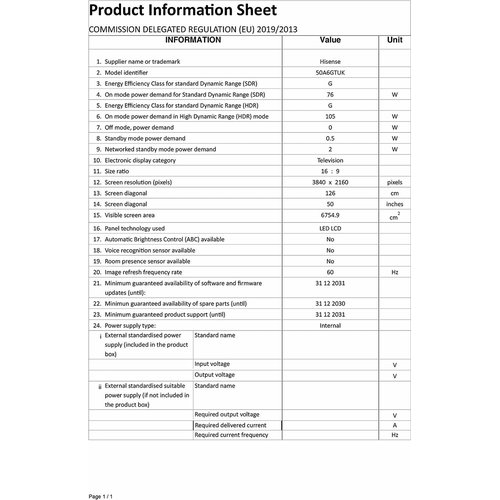 Product Information Sheet

COMMISSION DELEGATED REGULATION (EU) 2019/2013

| INFORMATION | | Value | Unit |
|---|---|---|---|
| 1. Supplier name or trademark | | Hisense | |
| 2. Model identifier | | 50A6GTUK | |
| 3. Energy Efficiency Class for standard Dynamic Range (SDR) | | G | |
| 4. On mode power demand for Standard Dynamic Range (SDR) | | 76 | W |
| 5. Energy Efficiency Class for standard Dynamic Range (HDR) | | G | |
| 6. On mode power demand in High Dynamic Range (HDR) mode | | 105 | W |
| 7. Off mode, power demand | | 0 | W |
| 8. Standby mode power demand | | 0.5 | W |
| 9. Networked standby mode power demand | | 2 | W |
| 10. Electronic display category | | Television | |
| 11. Size ratio | | 16 : 9 | |
| 12. Screen resolution (pixels) | | 3840 x 2160 | pixels |
| 13. Screen diagonal | | 126 | cm |
| 14. Screen diagonal | | 50 | inches |
| 15. Visible screen area | | 6754.9 | $cm^2$ |
| 16. Panel technology used | | LED LCD | |
| 17. Automatic Brightness Control (ABC) available | | No | |
| 18. Voice recognition sensor available | | No | |
| 19. Room presence sensor available | | No | |
| 20. Image refresh frequency rate | | 60 | Hz |
| 21. Minimum guaranteed availability of software and firmware updates (until): | | 31 12 2031 | |
| 22. Minimun guaranteed availability of spare parts (until) | | 31 12 2030 | |
| 23. Minimum guaranteed product support (until) | | 31 12 2031 | |
| 24. Power supply type: | | Internal | |
| i External standardised power supply (included in the product box) | Standard name | | |
| | Input voltage | | V |
| | Output voltage | | V |
| ii External standardised suitable power supply (if not included in the product box) | Standard name | | |
| | Required output voltage | | V |
| | Required delivered current | | A |
| | Required current frequency | | Hz |

Page 1 / 1